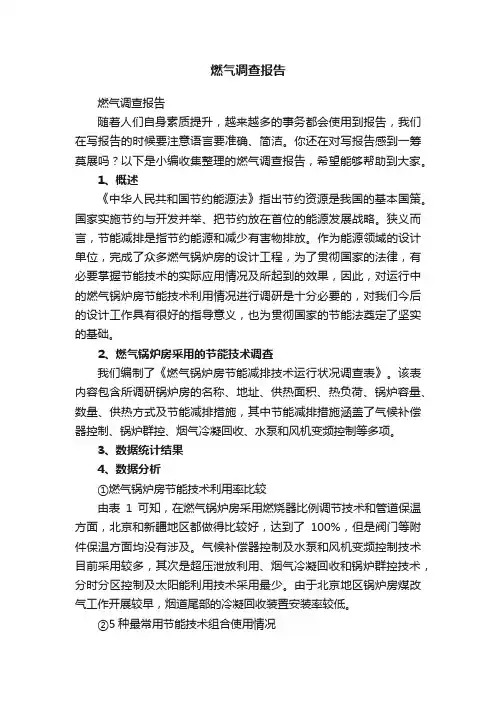 燃气调查报告

燃气调查报告

随着人们自身素质提升，越来越多的事务都会使用到报告，我们在写报告的时候要注意语言要准确、简洁。你还在对写报告感到一筹莫展吗？以下是小编收集整理的燃气调查报告，希望能够帮助到大家。

1、概述

《中华人民共和国节约能源法》指出节约资源是我国的基本国策。国家实施节约与开发并举、把节约放在首位的能源发展战略。狭义而言，节能减排是指节约能源和减少有害物排放。作为能源领域的设计单位，完成了众多燃气锅炉房的设计工程，为了贯彻国家的法律，有必要掌握节能技术的实际应用情况及所起到的效果，因此，对运行中的燃气锅炉房节能技术利用情况进行调研是十分必要的，对我们今后的设计工作具有很好的指导意义，也为贯彻国家的节能法奠定了坚实的基础。

2、燃气锅炉房采用的节能技术调查

我们编制了《燃气锅炉房节能减排技术运行状况调查表》。该表内容包含所调研锅炉房的名称、地址、供热面积、热负荷、锅炉容量、数量、供热方式及节能减排措施，其中节能减排措施涵盖了气候补偿器控制、锅炉群控、烟气冷凝回收、水泵和风机变频控制等多项。

3、数据统计结果

4、数据分析

①燃气锅炉房节能技术利用率比较

由表 1 可知，在燃气锅炉房采用燃烧器比例调节技术和管道保温方面，北京和新疆地区都做得比较好，达到了 100%，但是阀门等附件保温方面均没有涉及。气候补偿器控制及水泵和风机变频控制技术目前采用较多，其次是超压泄放利用、烟气冷凝回收和锅炉群控技术，分时分区控制及太阳能利用技术采用最少。由于北京地区锅炉房煤改气工作开展较早，烟道尾部的冷凝回收装置安装率较低。

②5 种最常用节能技术组合使用情况